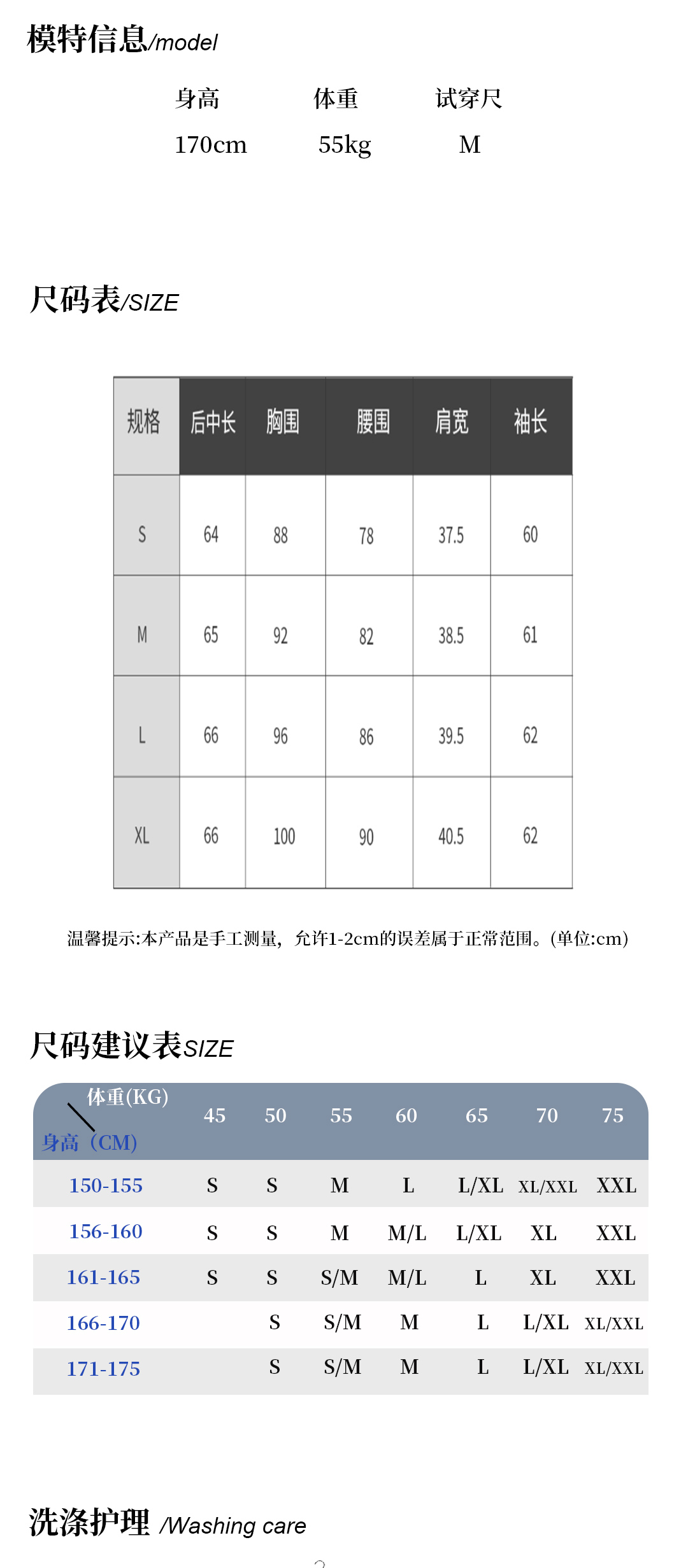 模特信息/model

| 身高 | 体重 | 试穿尺 |
|---|---|---|
| 170cm | 55kg | M |

尺码表/SIZE

| 规格 | 后中长 | 胸围 | 腰围 | 肩宽 | 袖长 |
|---|---|---|---|---|---|
| S | 64 | 88 | 78 | 37.5 | 60 |
| M | 65 | 92 | 82 | 38.5 | 61 |
| L | 66 | 96 | 86 | 39.5 | 62 |
| XL | 66 | 100 | 90 | 40.5 | 62 |

温馨提示:本产品是手工测量，允许1-2cm的误差属于正常范围。(单位:cm)

尺码建议表SIZE

| 体重(KG) 身高（CM) | 45 | 50 | 55 | 60 | 65 | 70 | 75 |
|---|---|---|---|---|---|---|---|
| 150-155 | S | S | M | L | L/XL | XL/XXL | XXL |
| 156-160 | S | S | M | M/L | L/XL | XL | XXL |
| 161-165 | S | S | S/M | M/L | L | XL | XXL |
| 166-170 | | S | S/M | M | L | L/XL | XL/XXL |
| 171-175 | | S | S/M | M | L | L/XL | XL/XXL |

洗涤护理 /Washing care